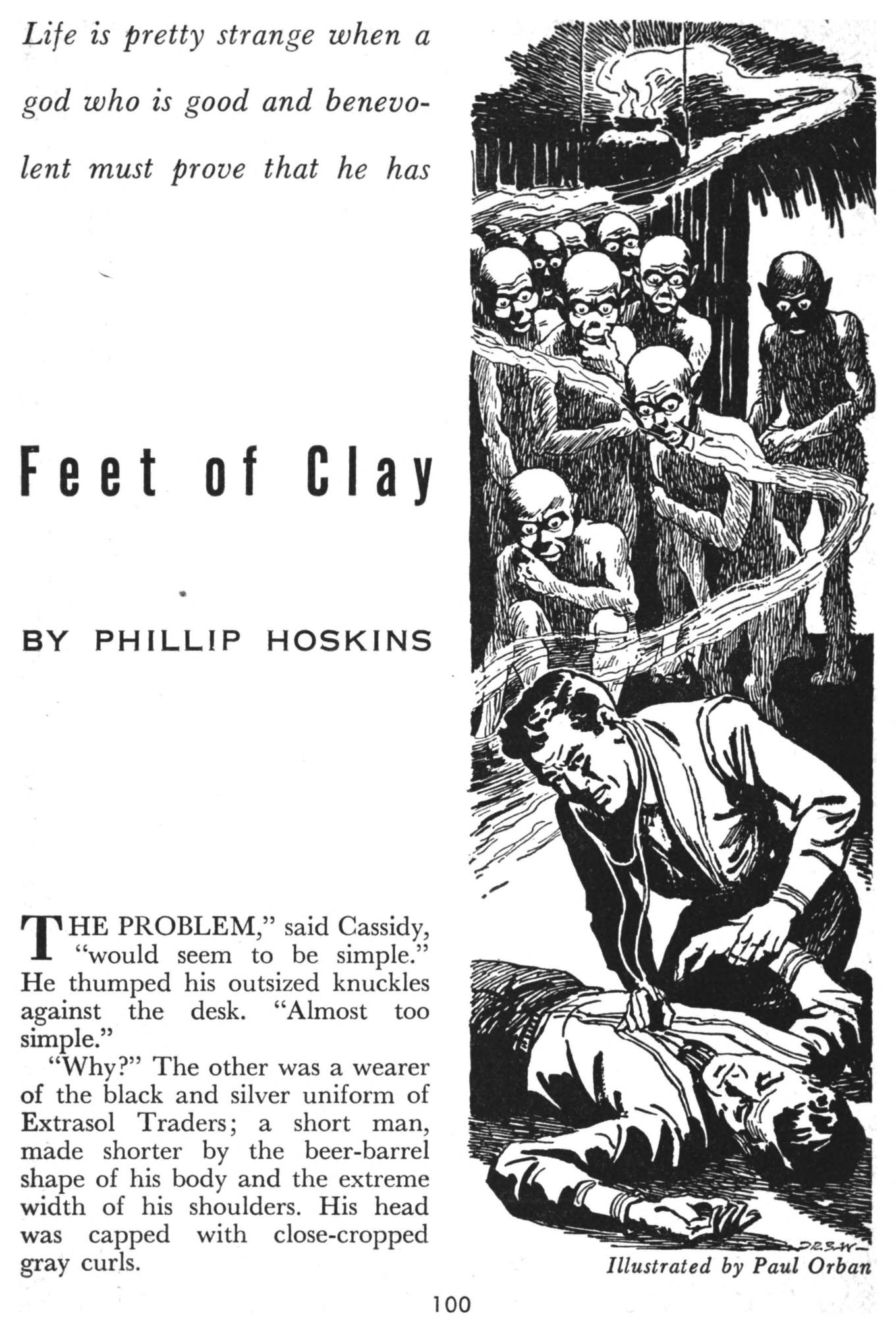 Life is pretty strange when a god who is good and benevolent must prove that he has

Feet of Clay

BY PHILLIP HOSKINS

THE PROBLEM," said Cassidy, "would seem to be simple." He thumped his outsized knuckles against the desk. "Almost too simple."

"Why?" The other was a wearer of the black and silver uniform of Extrasol Traders; a short man, made shorter by the beer-barrel shape of his body and the extreme width of his shoulders. His head was capped with close-cropped gray curls.

Illustrated by Paul Orban

100